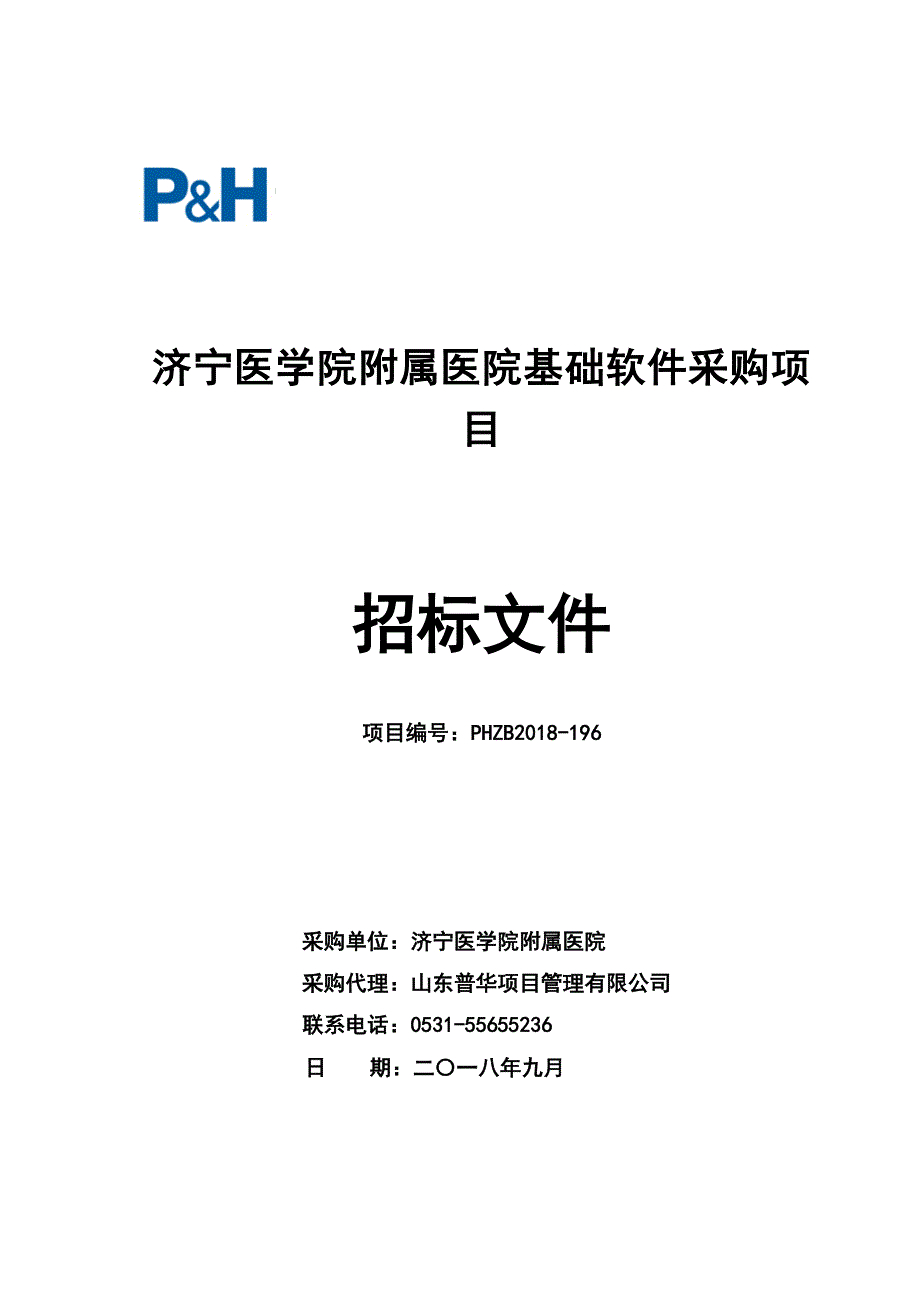 P&H

济宁医学院附属医院基础软件采购项目

招标文件

项目编号：PHZB2018-196

采购单位：济宁医学院附属医院

采购代理：山东普华项目管理有限公司

联系电话：0531-55655236

日　　期：二〇一八年九月